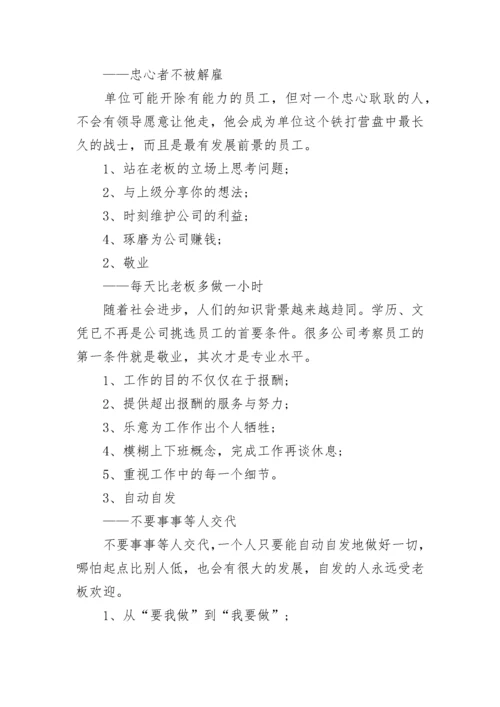 ——忠心者不被解雇

单位可能开除有能力的员工，但对一个忠心耿耿的人，不会有领导愿意让他走，他会成为单位这个铁打营盘中最长久的战士，而且是最有发展前景的员工。

1、站在老板的立场上思考问题；

2、与上级分享你的想法；

3、时刻维护公司的利益；

4、琢磨为公司赚钱；

2、敬业

——每天比老板多做一小时

随着社会进步，人们的知识背景越来越趋同。学历、文凭已不再是公司挑选员工的首要条件。很多公司考察员工的第一条件就是敬业，其次才是专业水平。

1、工作的目的不仅仅在于报酬；

2、提供超出报酬的服务与努力；

3、乐意为工作作出个人牺牲；

4、模糊上下班概念，完成工作再谈休息；

5、重视工作中的每一个细节。

3、自动自发

——不要事事等人交代

不要事事等人交代，一个人只要能自动自发地做好一切，哪怕起点比别人低，也会有很大的发展，自发的人永远受老板欢迎。

1、从“要我做”到“我要做”；